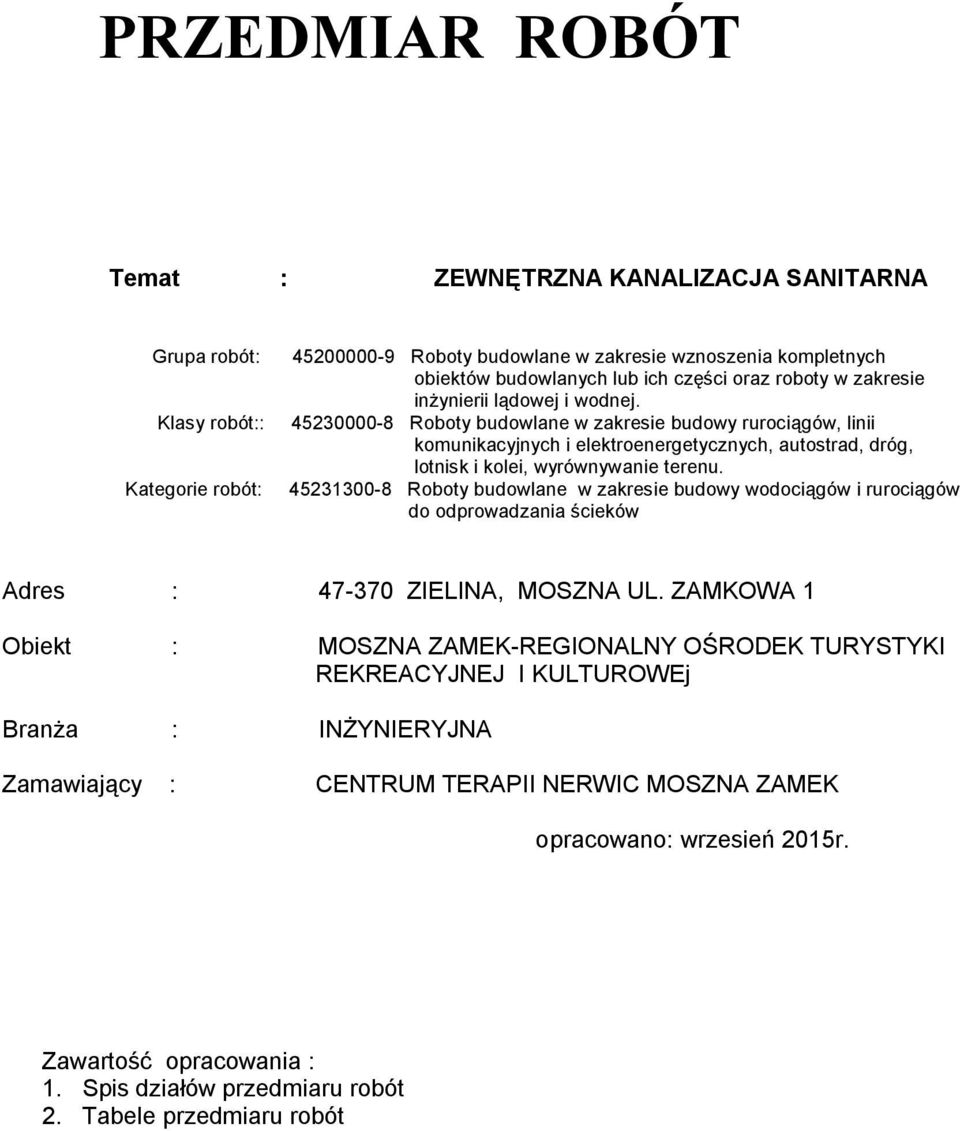 PRZEDMIAR ROBÓT

Temat : ZEWNĘTRZNA KANALIZACJA SANITARNA

Grupa robót: 45200000-9 Roboty budowlane w zakresie wznoszenia kompletnych obiektów budowlanych lub ich części oraz roboty w zakresie inżynierii lądowej i wodnej.

Klasy robót:: 45230000-8 Roboty budowlane w zakresie budowy rurociągów, linii komunikacyjnych i elektroenergetycznych, autostrad, dróg, lotnisk i kolei, wyrównywanie terenu.

Kategorie robót: 45231300-8 Roboty budowlane w zakresie budowy wodociągów i rurociągów do odprowadzania ścieków

Adres : 47-370 ZIELINA, MOSZNA UL. ZAMKOWA 1

Obiekt : MOSZNA ZAMEK-REGIONALNY OŚRODEK TURYSTYKI REKREACYJNEJ I KULTUROWEj

Branża : INŻYNIERYJNA

Zamawiający : CENTRUM TERAPII NERWIC MOSZNA ZAMEK

opracowano: wrzesień 2015r.

Zawartość opracowania :
1. Spis działów przedmiaru robót
2. Tabele przedmiaru robót